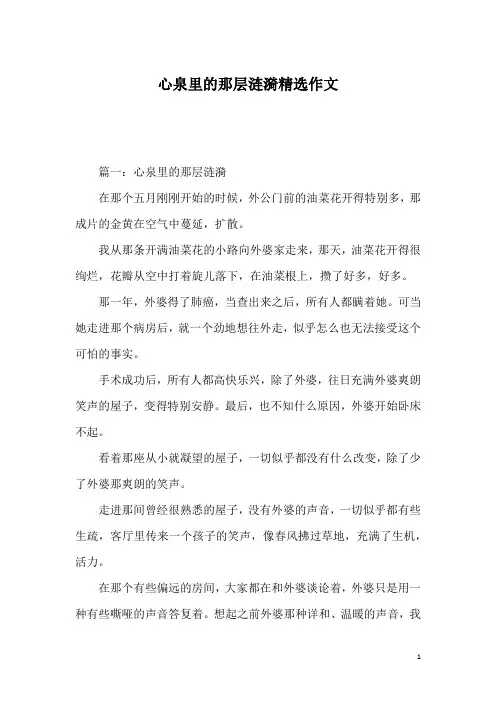 心泉里的那层涟漪精选作文

篇一：心泉里的那层涟漪

在那个五月刚刚开始的时候，外公门前的油菜花开得特别多，那成片的金黄在空气中蔓延，扩散。

我从那条开满油菜花的小路向外婆家走来，那天，油菜花开得很绚烂，花瓣从空中打着旋儿落下，在油菜根上，攒了好多，好多。

那一年，外婆得了肺癌，当查出来之后，所有人都瞒着她。可当她走进那个病房后，就一个劲地想往外走，似乎怎么也无法接受这个可怕的事实。

手术成功后，所有人都高快乐兴，除了外婆，往日充满外婆爽朗笑声的屋子，变得特别安静。最后，也不知什么原因，外婆开始卧床不起。

看着那座从小就凝望的屋子，一切似乎都没有什么改变，除了少了外婆那爽朗的笑声。

走进那间曾经很熟悉的屋子，没有外婆的声音，一切似乎都有些生疏，客厅里传来一个孩子的笑声，像春风拂过草地，充满了生机，活力。

在那个有些偏远的房间，大家都在和外婆谈论着，外婆只是用一种有些嘶哑的声音答复着。想起之前外婆那种详和、温暖的声音，我

1